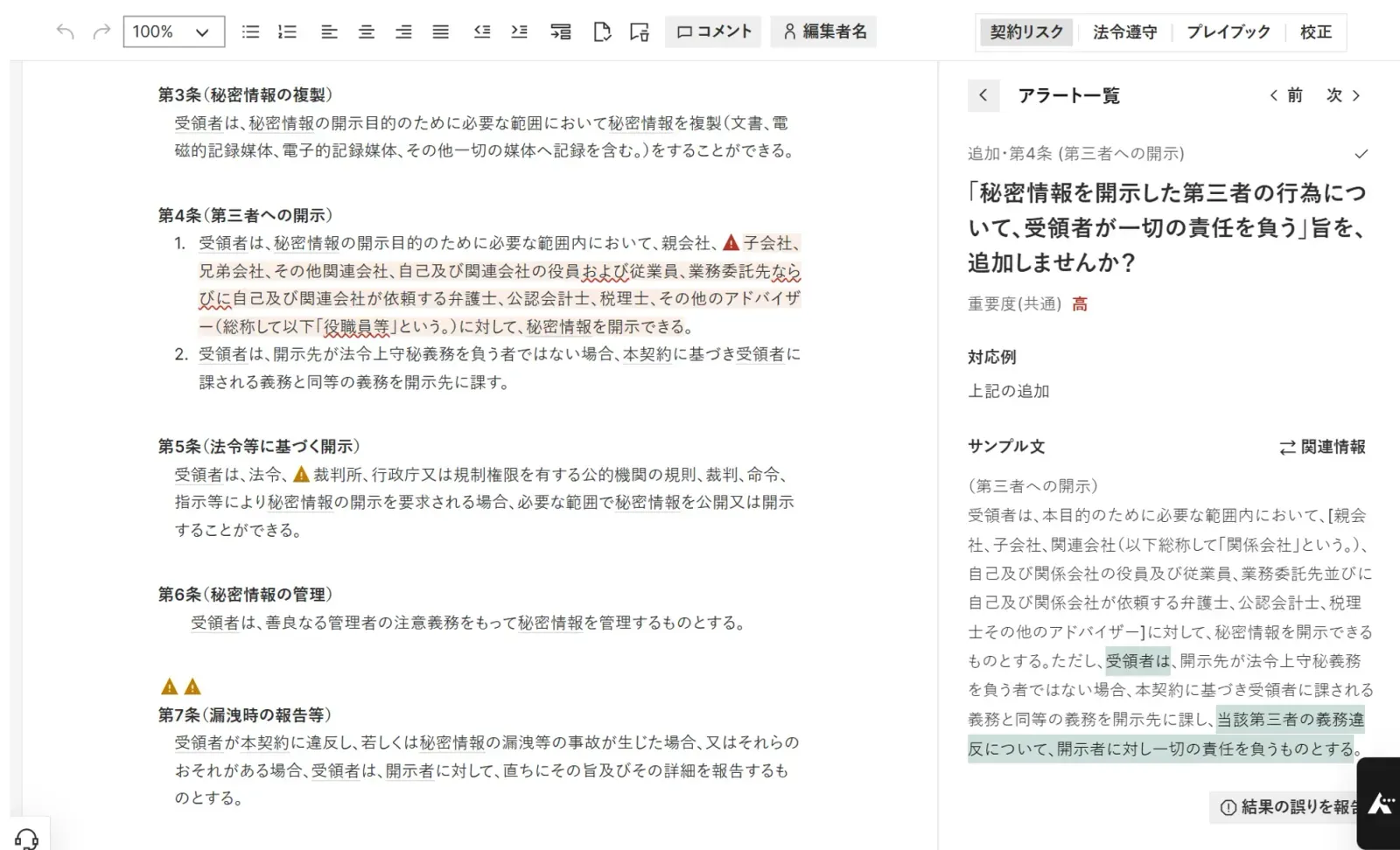 100%

コメント 編集者名

契約リスク 法令遵守 プレイブック 校正

第3条(秘密情報の複製)
受領者は、秘密情報の開示目的のために必要な範囲において秘密情報を複製(文書、電磁的記録媒体、電子的記録媒体、その他一切の媒体へ記録を含む。)をすることができる。

第4条(第三者への開示)
1. 受領者は、秘密情報の開示目的のために必要な範囲内において、親会社、子会社、兄弟会社、その他関連会社、自己及び関連会社の役員および従業員、業務委託先ならびに自己及び関連会社が依頼する弁護士、公認会計士、税理士、その他のアドバイザー(総称して以下「役職員等」という。)に対して、秘密情報を開示できる。
2. 受領者は、開示先が法令上守秘義務を負う者ではない場合、本契約に基づき受領者に課される義務と同等の義務を開示先に課す。

第5条(法令等に基づく開示)
受領者は、法令、裁判所、行政庁又は規制権限を有する公的機関の規則、裁判、命令、指示等により秘密情報の開示を要求される場合、必要な範囲で秘密情報を公開又は開示することができる。

第6条(秘密情報の管理)
受領者は、善良なる管理者の注意義務をもって秘密情報を管理するものとする。

第7条(漏洩時の報告等)
受領者が本契約に違反し、若しくは秘密情報の漏洩等の事故が生じた場合、又はそれらのおそれがある場合、受領者は、開示者に対して、直ちにその旨及びその詳細を報告するものとする。

アラート一覧
前 次

追加・第4条 (第三者への開示)

「秘密情報を開示した第三者の行為について、受領者が一切の責任を負う」旨を、追加しませんか？

重要度(共通) 高

対応例
上記の追加

サンプル文
関連情報

(第三者への開示)
受領者は、本目的のために必要な範囲内において、[親会社、子会社、関連会社(以下総称して「関係会社」という。)、自己及び関係会社の役員及び従業員、業務委託先並びに自己及び関係会社が依頼する弁護士、公認会計士、税理士その他のアドバイザー]に対して、秘密情報を開示できるものとする。ただし、受領者は、開示先が法令上守秘義務を負う者ではない場合、本契約に基づき受領者に課される義務と同等の義務を開示先に課し、当該第三者の義務違反について、開示者に対し一切の責任を負うものとする。

結果の誤りを報告